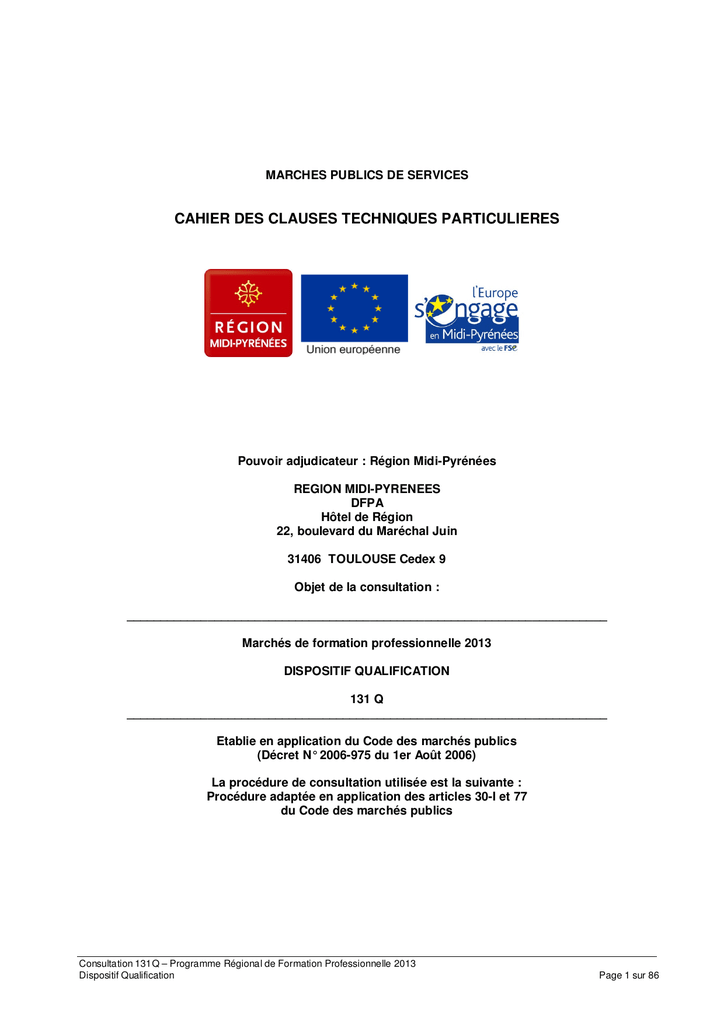 MARCHES PUBLICS DE SERVICES

CAHIER DES CLAUSES TECHNIQUES PARTICULIERES

RÉGION
MIDI-PYRÉNÉES

Union européenne

l'Europe s'engage en Midi-Pyrénées avec le FSE

Pouvoir adjudicateur : Région Midi-Pyrénées

REGION MIDI-PYRENEES
DFPA
Hôtel de Région
22, boulevard du Maréchal Juin

31406 TOULOUSE Cedex 9

Objet de la consultation :

Marchés de formation professionnelle 2013

DISPOSITIF QUALIFICATION

131 Q

Etablie en application du Code des marchés publics
(Décret N° 2006-975 du 1er Août 2006)

La procédure de consultation utilisée est la suivante :
Procédure adaptée en application des articles 30-I et 77
du Code des marchés publics

Consultation 131Q – Programme Régional de Formation Professionnelle 2013
Dispositif Qualification
Page 1 sur 86